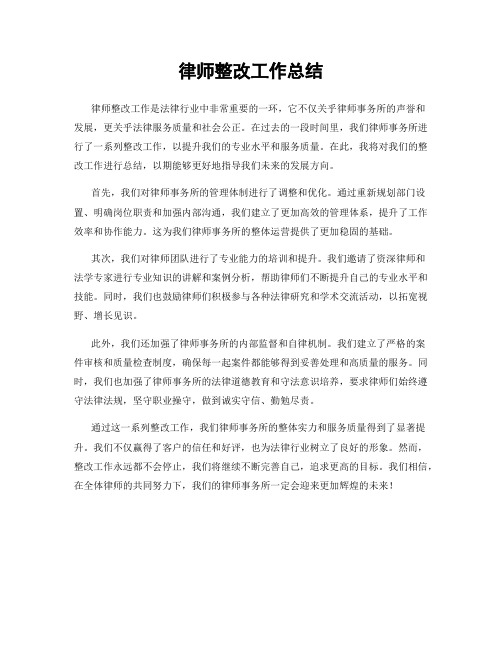 律师整改工作总结

律师整改工作是法律行业中非常重要的一环，它不仅关乎律师事务所的声誉和发展，更关乎法律服务质量和社会公正。在过去的一段时间里，我们律师事务所进行了一系列整改工作，以提升我们的专业水平和服务质量。在此，我将对我们的整改工作进行总结，以期能够更好地指导我们未来的发展方向。

首先，我们对律师事务所的管理体制进行了调整和优化。通过重新规划部门设置、明确岗位职责和加强内部沟通，我们建立了更加高效的管理体系，提升了工作效率和协作能力。这为我们律师事务所的整体运营提供了更加稳固的基础。

其次，我们对律师团队进行了专业能力的培训和提升。我们邀请了资深律师和法学专家进行专业知识的讲解和案例分析，帮助律师们不断提升自己的专业水平和技能。同时，我们也鼓励律师们积极参与各种法律研究和学术交流活动，以拓宽视野、增长见识。

此外，我们还加强了律师事务所的内部监督和自律机制。我们建立了严格的案件审核和质量检查制度，确保每一起案件都能够得到妥善处理和高质量的服务。同时，我们也加强了律师事务所的法律道德教育和守法意识培养，要求律师们始终遵守法律法规，坚守职业操守，做到诚实守信、勤勉尽责。

通过这一系列整改工作，我们律师事务所的整体实力和服务质量得到了显著提升。我们不仅赢得了客户的信任和好评，也为法律行业树立了良好的形象。然而，整改工作永远都不会停止，我们将继续不断完善自己，追求更高的目标。我们相信，在全体律师的共同努力下，我们的律师事务所一定会迎来更加辉煌的未来！